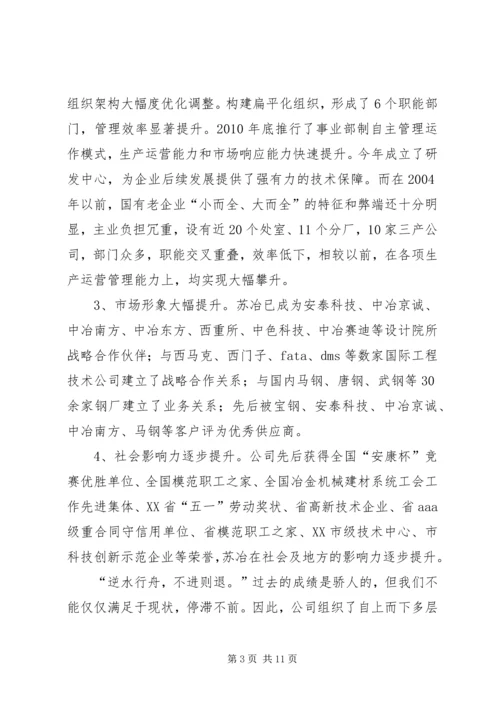 组织架构大幅度优化调整。构建扁平化组织，形成了6个职能部门，管理效率显著提升。2010年底推行了事业部制自主管理运作模式，生产运营能力和市场响应能力快速提升。今年成立了研发中心，为企业后续发展提供了强有力的技术保障。而在2004年以前，国有老企业“小而全、大而全”的特征和弊端还十分明显，主业负担冗重，设有近20个处室、11个分厂，10家三产公司，部门众多，职能交叉重叠，效率低下，相较以前，在各项生产运营管理能力上，均实现大幅攀升。

3、市场形象大幅提升。苏冶已成为安泰科技、中冶京诚、中冶南方、中冶东方、西重所、中色科技、中冶赛迪等设计院所战略合作伙伴；与西马克、西门子、fata、dms等数家国际工程技术公司建立了战略合作关系；与国内马钢、唐钢、武钢等30余家钢厂建立了业务关系；先后被宝钢、安泰科技、中冶京诚、中冶南方、马钢等客户评为优秀供应商。

4、社会影响力逐步提升。公司先后获得全国“安康杯”竞赛优胜单位、全国模范职工之家、全国冶金机械建材系统工会工作先进集体、XX省“五一”劳动奖状、省高新技术企业、省aaa级重合同守信用单位、省模范职工之家、XX市级技术中心、市科技创新示范企业等荣誉,苏冶在社会及地方的影响力逐步提升。

“逆水行舟，不进则退。”过去的成绩是骄人的，但我们不能仅仅满足于现状，停滞不前。因此，公司组织了自上而下多层

第3页 共11页